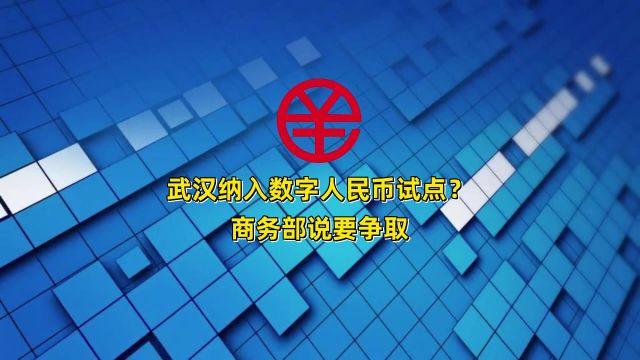 武汉纳入数字人民币试点？
商务部说要争取